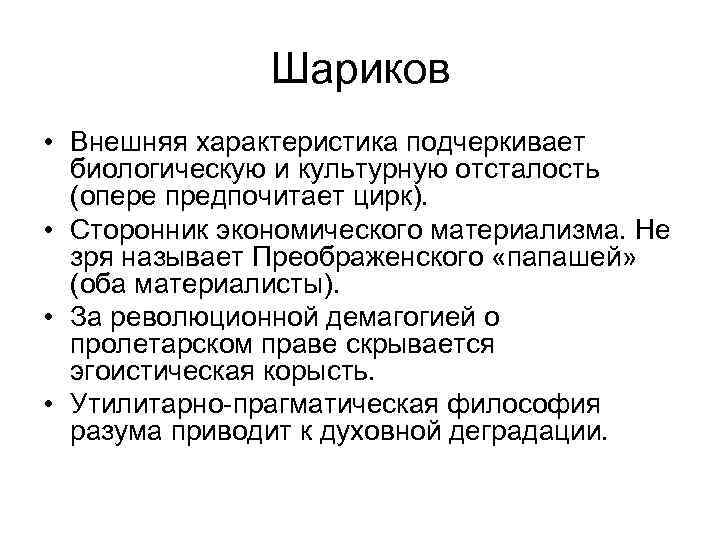 Шариков

• Внешняя характеристика подчеркивает биологическую и культурную отсталость (опере предпочитает цирк).
• Сторонник экономического материализма. Не зря называет Преображенского «папашей» (оба материалисты).
• За революционной демагогией о пролетарском праве скрывается эгоистическая корысть.
• Утилитарно-прагматическая философия разума приводит к духовной деградации.